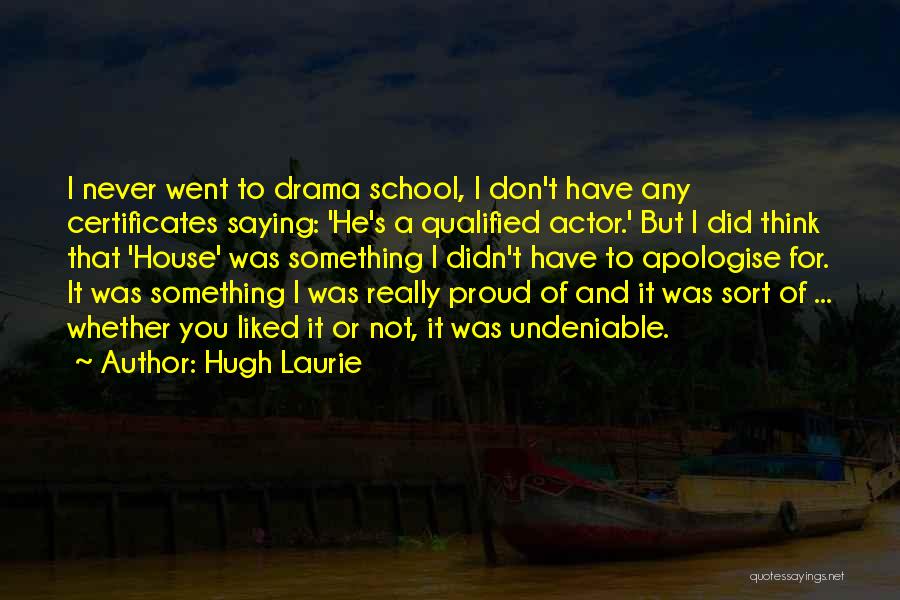 I never went to drama school, I don't have any certificates saying: 'He's a qualified actor.' But I did think that 'House' was something I didn't have to apologise for. It was something I was really proud of and it was sort of ... whether you liked it or not, it was undeniable.

~ Author: Hugh Laurie

quotessayings.net